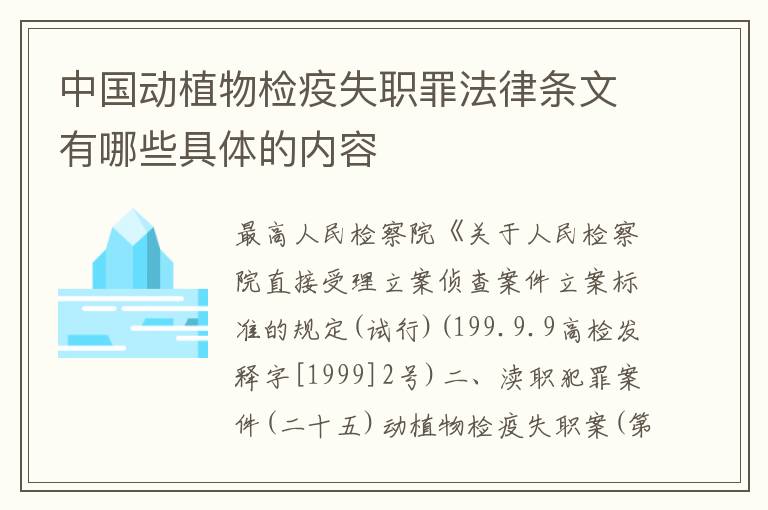 中国动植物检疫失职罪法律条文有哪些具体的内容

最高人民检察院《关于人民检察院直接受理立案侦查案件立案标准的规定(试行)(199.9.9高检发释字[1999]2号)二、渎职犯罪案件(二十五)动植物检疫失职案(第